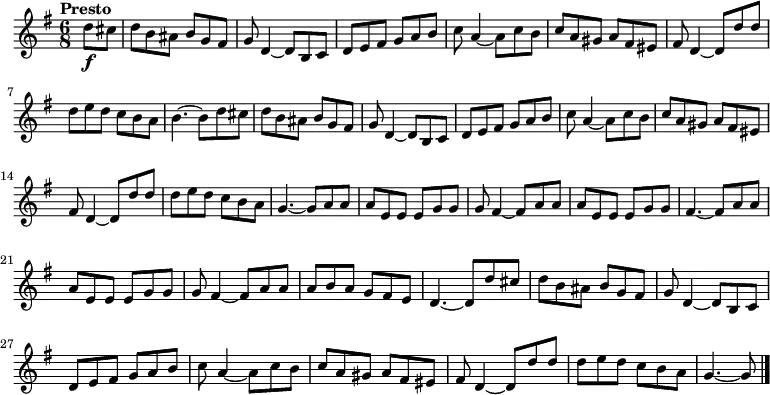 Presto
$\frac{6}{8}$
f
7
14
21
27